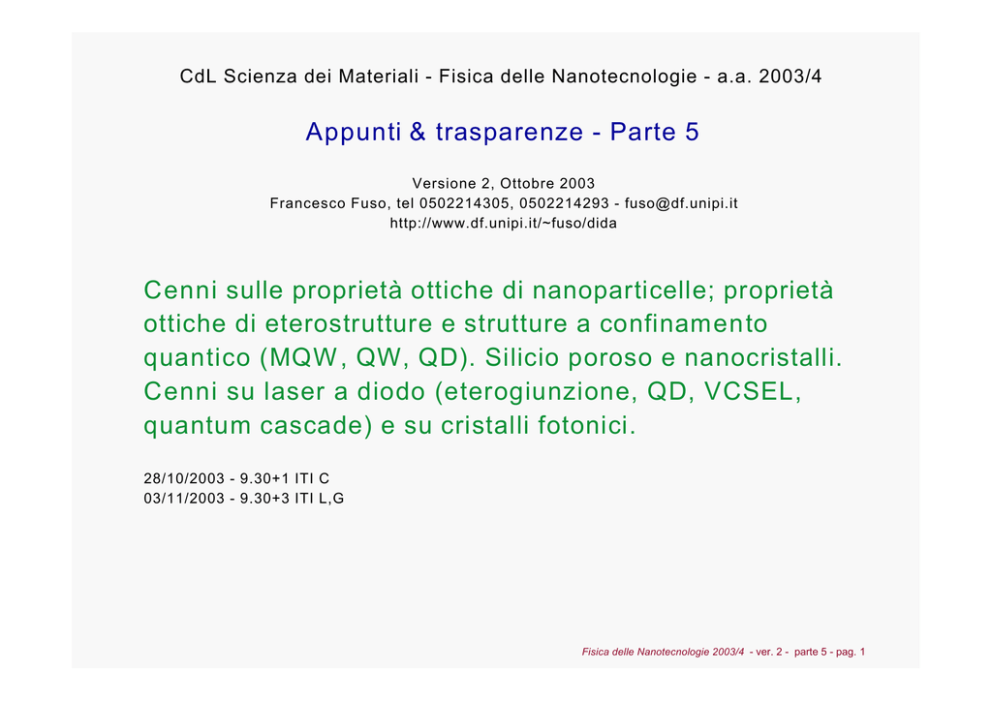 CdL Scienza dei Materiali - Fisica delle Nanotecnologie - a.a. 2003/4

Appunti & trasparenze - Parte 5

Versione 2, Ottobre 2003
Francesco Fuso, tel 0502214305, 0502214293 - fuso@df.unipi.it
http://www.df.unipi.it/~fuso/dida

Cenni sulle proprietà ottiche di nanoparticelle; proprietà ottiche di eterostrutture e strutture a confinamento quantico (MQW, QW, QD). Silicio poroso e nanocristalli. Cenni su laser a diodo (eterogiunzione, QD, VCSEL, quantum cascade) e su cristalli fotonici.

28/10/2003 - 9.30+1 ITI C
03/11/2003 - 9.30+3 ITI L,G

Fisica delle Nanotecnologie 2003/4 - ver. 2 - parte 5 - pag. 1